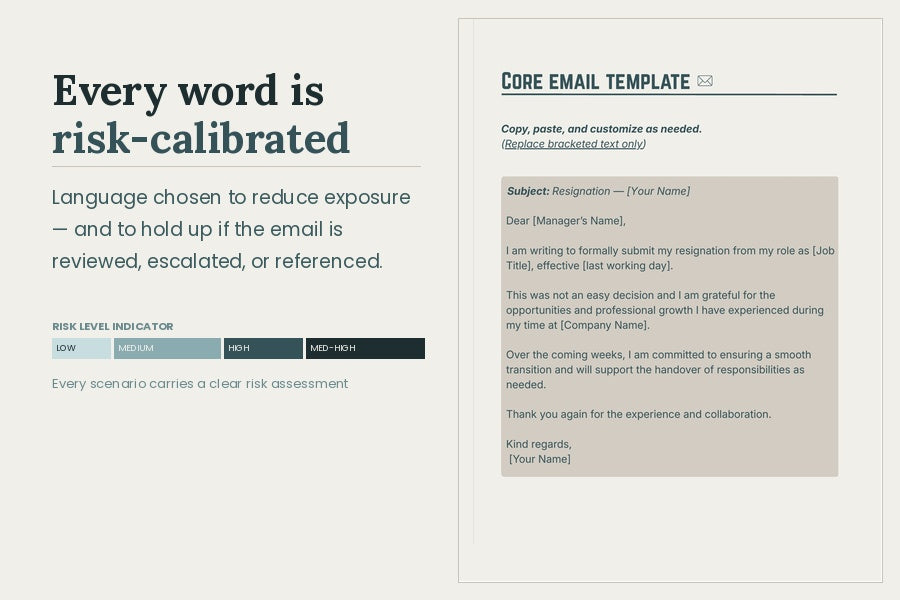 Every word is risk-calibrated

Language chosen to reduce exposure — and to hold up if the email is reviewed, escalated, or referenced.

RISK LEVEL INDICATOR

LOW MEDIUM HIGH MED-HIGH

Every scenario carries a clear risk assessment

CORE EMAIL TEMPLATE

Copy, paste, and customize as needed.
(Replace bracketed text only)

Subject: Resignation — [Your Name]

Dear [Manager's Name],

I am writing to formally submit my resignation from my role as [Job Title], effective [last working day].

This was not an easy decision and I am grateful for the opportunities and professional growth I have experienced during my time at [Company Name].

Over the coming weeks, I am committed to ensuring a smooth transition and will support the handover of responsibilities as needed.

Thank you again for the experience and collaboration.

Kind regards,
[Your Name]